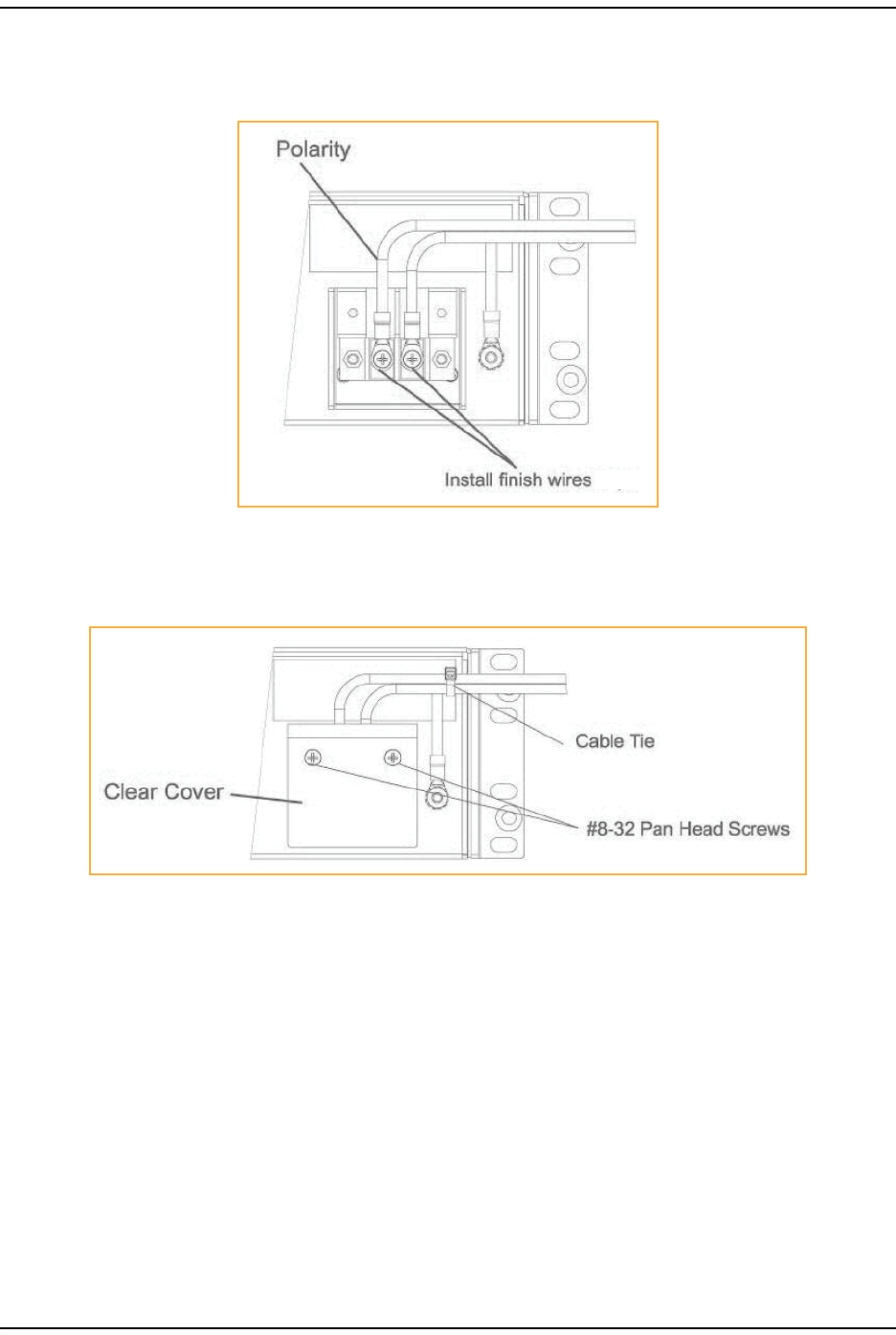 Polarity

Install finish wires

Cable Tie

Clear Cover

#8-32 Pan Head Screws